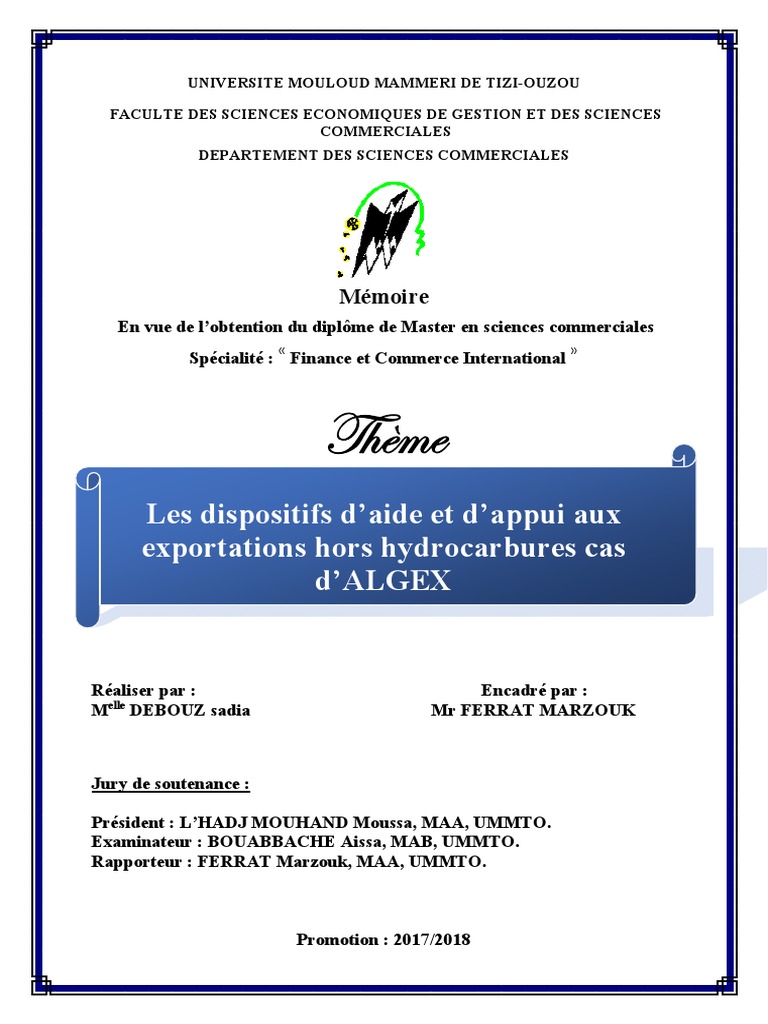 UNIVERSITE MOULOUD MAMMERI DE TIZI-OUZOU

FACULTE DES SCIENCES ECONOMIQUES DE GESTION ET DES SCIENCES COMMERCIALES

DEPARTEMENT DES SCIENCES COMMERCIALES

Mémoire

En vue de l'obtention du diplôme de Master en sciences commerciales

Spécialité : « Finance et Commerce International »

Thème

Les dispositifs d'aide et d'appui aux exportations hors hydrocarbures cas d'ALGEX

Réaliser par :
M$^{elle}$ DEBOUZ sadia

Encadré par :
Mr FERRAT MARZOUK

Jury de soutenance :

Président : L'HADJ MOUHAND Moussa, MAA, UMMTO.
Examinateur : BOUABBACHE Aissa, MAB, UMMTO.
Rapporteur : FERRAT Marzouk, MAA, UMMTO.

Promotion : 2017/2018